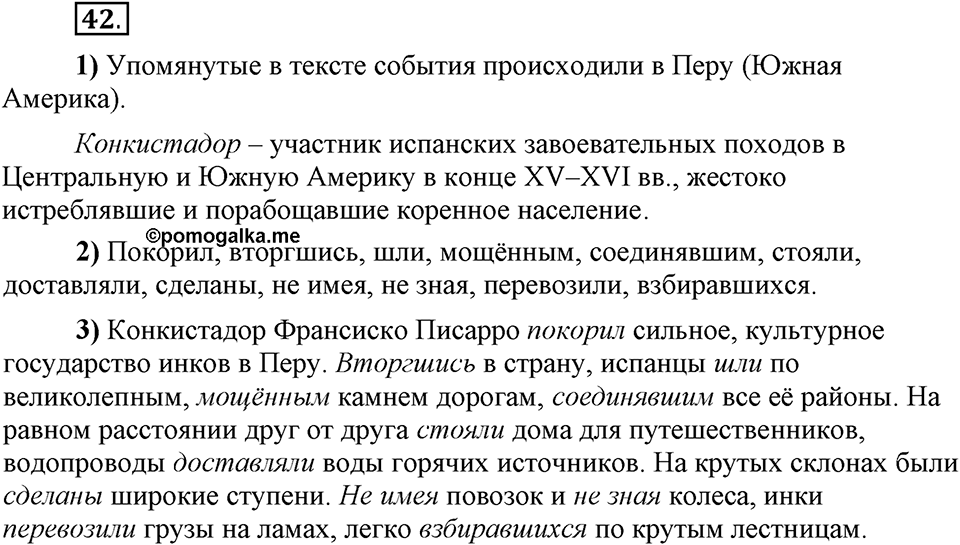 42.

1) Упомянутые в тексте события происходили в Перу (Южная Америка).

Конкистадор – участник испанских завоевательных походов в Центральную и Южную Америку в конце XV–XVI вв., жестоко истреблявшие и порабощавшие коренное население.

©pomogalka.me

2) Покорил, вторгшись, шли, мощённым, соединявшим, стояли, доставляли, сделаны, не имея, не зная, перевозили, взбиравшихся.

3) Конкистадор Франсиско Писарро покорил сильное, культурное государство инков в Перу. Вторгшись в страну, испанцы шли по великолепным, мощённым камнем дорогам, соединявшим все её районы. На равном расстоянии друг от друга стояли дома для путешественников, водопроводы доставляли воды горячих источников. На крутых склонах были сделаны широкие ступени. Не имея повозок и не зная колеса, инки перевозили грузы на ламах, легко взбиравшихся по крутым лестницам.